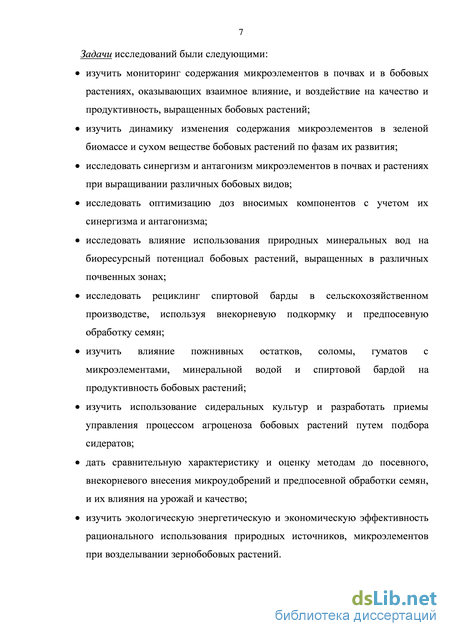 7

Задачи исследований были следующими:

• изучить мониторинг содержания микроэлементов в почвах и в бобовых растениях, оказывающих взаимное влияние, и воздействие на качество и продуктивность, выращенных бобовых растений;

• изучить динамику изменения содержания микроэлементов в зеленой биомассе и сухом веществе бобовых растений по фазам их развития;

• исследовать синергизм и антагонизм микроэлементов в почвах и растениях при выращивании различных бобовых видов;

• исследовать оптимизацию доз вносимых компонентов с учетом их синергизма и антагонизма;

• исследовать влияние использования природных минеральных вод на биоресурсный потенциал бобовых растений, выращенных в различных почвенных зонах;

• исследовать рециклинг спиртовой барды в сельскохозяйственном производстве, используя внекорневую подкормку и предпосевную обработку семян;

• изучить влияние пожнивных остатков, соломы, гуматов с микроэлементами, минеральной водой и спиртовой бардой на продуктивность бобовых растений;

• изучить использование сидеральных культур и разработать приемы управления процессом агроценоза бобовых растений путем подбора сидератов;

• дать сравнительную характеристику и оценку методам до посевного, внекорневого внесения микроудобрений и предпосевной обработки семян, и их влияния на урожай и качество;

• изучить экологическую энергетическую и экономическую эффективность рационального использования природных источников, микроэлементов при возделывании зернобобовых растений.

dsLib.net
библиотека диссертаций